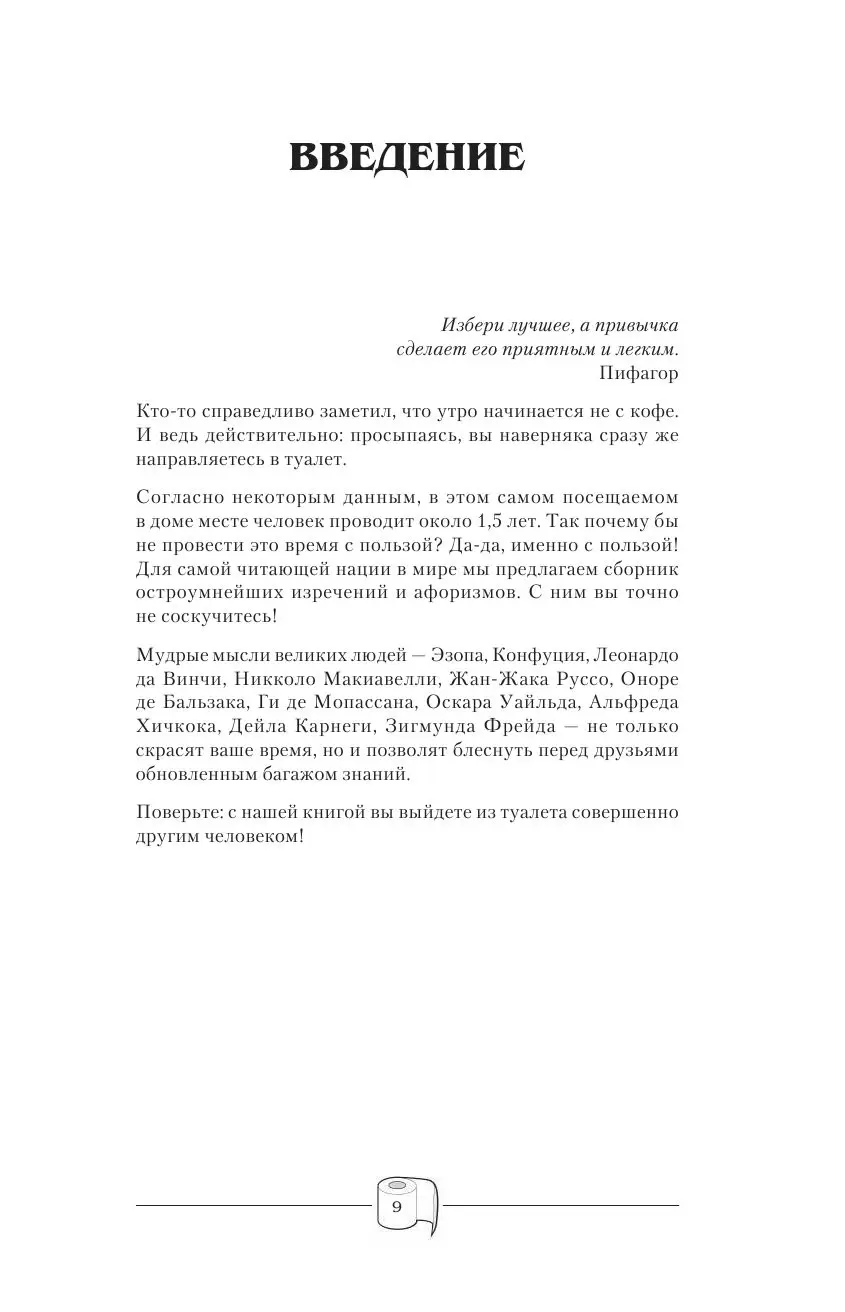 ВВЕДЕНИЕ

Избери лучшее, а привычка
сделает его приятным и легким.
Пифагор

Кто-то справедливо заметил, что утро начинается не с кофе. И ведь действительно: просыпаясь, вы наверняка сразу же направляетесь в туалет.

Согласно некоторым данным, в этом самом посещаемом в доме месте человек проводит около 1,5 лет. Так почему бы не провести это время с пользой? Да-да, именно с пользой! Для самой читающей нации в мире мы предлагаем сборник остроумнейших изречений и афоризмов. С ним вы точно не соскучитесь!

Мудрые мысли великих людей — Эзопа, Конфуция, Леонардо да Винчи, Никколо Макиавелли, Жан-Жака Руссо, Оноре де Бальзака, Ги де Мопассана, Оскара Уайльда, Альфреда Хичкока, Дейла Карнеги, Зигмунда Фрейда — не только скрасят ваше время, но и позволят блеснуть перед друзьями обновленным багажом знаний.

Поверьте: с нашей книгой вы выйдете из туалета совершенно другим человеком!

9